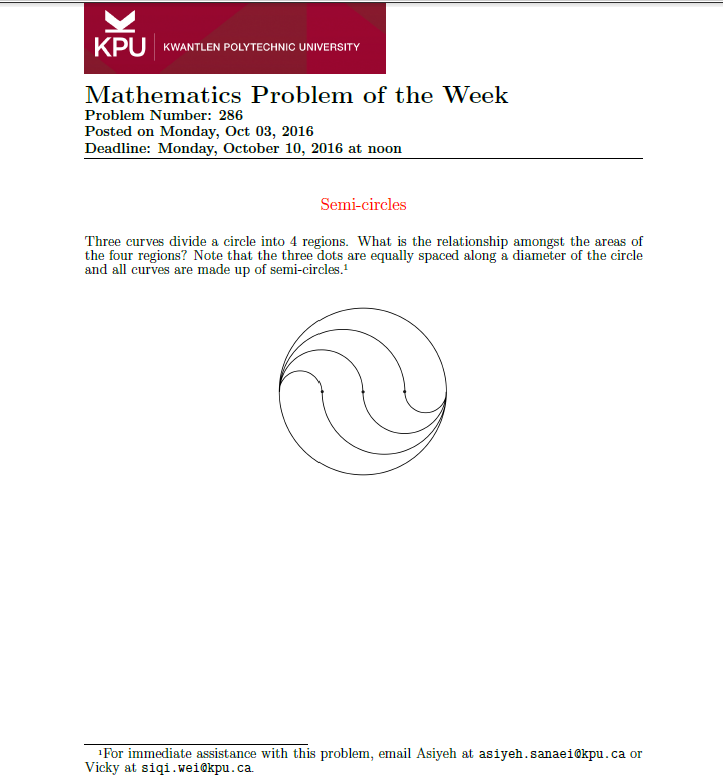 KPU KWANTLEN POLYTECHNIC UNIVERSITY

Mathematics Problem of the Week
Problem Number: 286
Posted on Monday, Oct 03, 2016
Deadline: Monday, October 10, 2016 at noon

Semi-circles

Three curves divide a circle into 4 regions. What is the relationship amongst the areas of the four regions? Note that the three dots are equally spaced along a diameter of the circle and all curves are made up of semi-circles.$^{1}$

$^{1}$For immediate assistance with this problem, email Asiyeh at asiyeh.sanaei@kpu.ca or Vicky at siqi.wei@kpu.ca.